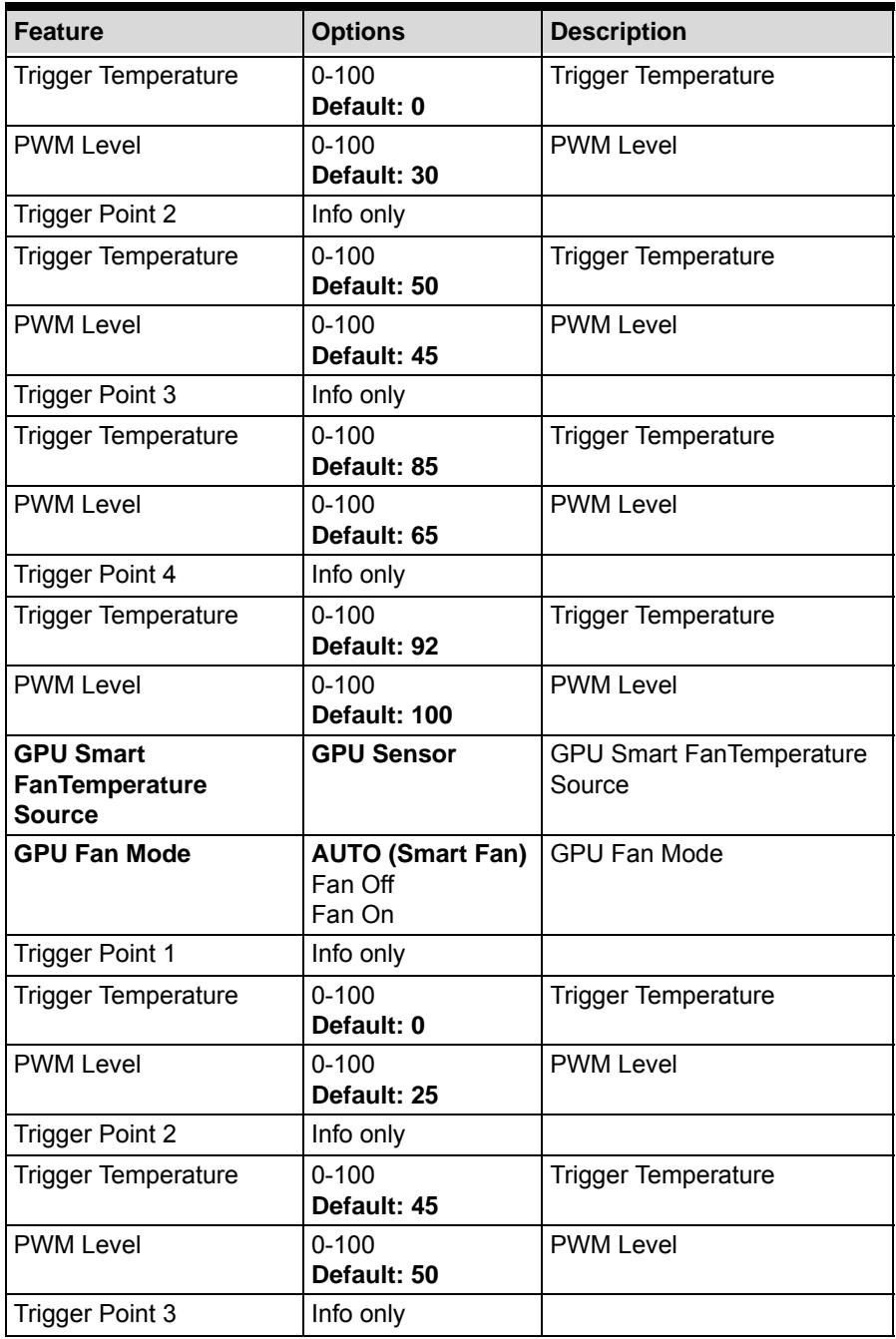 | Feature | Options | Description |
|---|---|---|
| Trigger Temperature | 0-100 Default: 0 | Trigger Temperature |
| PWM Level | 0-100 Default: 30 | PWM Level |
| Trigger Point 2 | Info only | |
| Trigger Temperature | 0-100 Default: 50 | Trigger Temperature |
| PWM Level | 0-100 Default: 45 | PWM Level |
| Trigger Point 3 | Info only | |
| Trigger Temperature | 0-100 Default: 85 | Trigger Temperature |
| PWM Level | 0-100 Default: 65 | PWM Level |
| Trigger Point 4 | Info only | |
| Trigger Temperature | 0-100 Default: 92 | Trigger Temperature |
| PWM Level | 0-100 Default: 100 | PWM Level |
| GPU Smart FanTemperature Source | GPU Sensor | GPU Smart FanTemperature Source |
| GPU Fan Mode | AUTO (Smart Fan) Fan Off Fan On | GPU Fan Mode |
| Trigger Point 1 | Info only | |
| Trigger Temperature | 0-100 Default: 0 | Trigger Temperature |
| PWM Level | 0-100 Default: 25 | PWM Level |
| Trigger Point 2 | Info only | |
| Trigger Temperature | 0-100 Default: 45 | Trigger Temperature |
| PWM Level | 0-100 Default: 50 | PWM Level |
| Trigger Point 3 | Info only | |